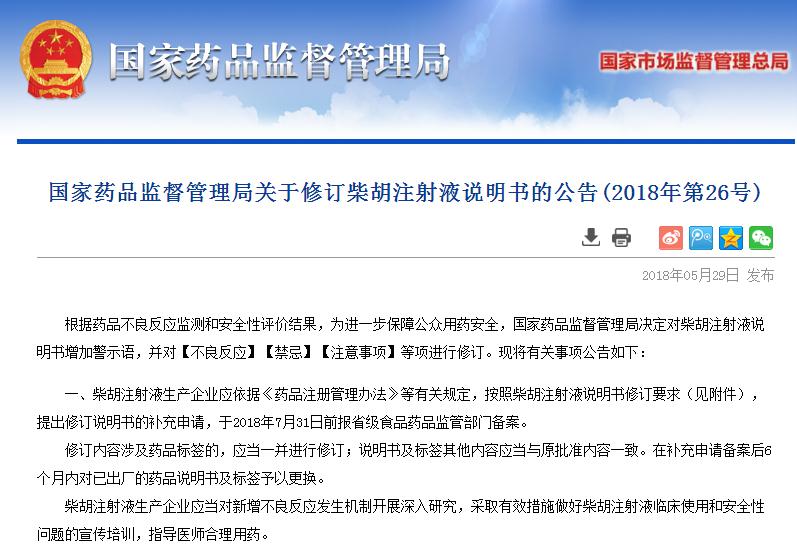 国家药品监督管理局

国家市场监督管理总局

国家药品监督管理局关于修订柴胡注射液说明书的公告（2018年第26号）

2018年05月29日 发布

根据药品不良反应监测和安全性评价结果，为进一步保障公众用药安全，国家药品监督管理局决定对柴胡注射液说明书增加警示语，并对【不良反应】【禁忌】【注意事项】等项进行修订。现将有关事项公告如下：

一、柴胡注射液生产企业应依据《药品注册管理办法》等有关规定，按照柴胡注射液说明书修订要求（见附件），提出修订说明书的补充申请，于2018年7月31日前报省级食品药品监管部门备案。

修订内容涉及药品标签的，应当一并进行修订；说明书及标签其他内容应当与原批准内容一致。在补充申请备案后6个月内对已出厂的药品说明书及标签予以更换。

柴胡注射液生产企业应当对新增不良反应发生机制开展深入研究，采取有效措施做好柴胡注射液临床使用和安全性问题的宣传培训，指导医师合理用药。